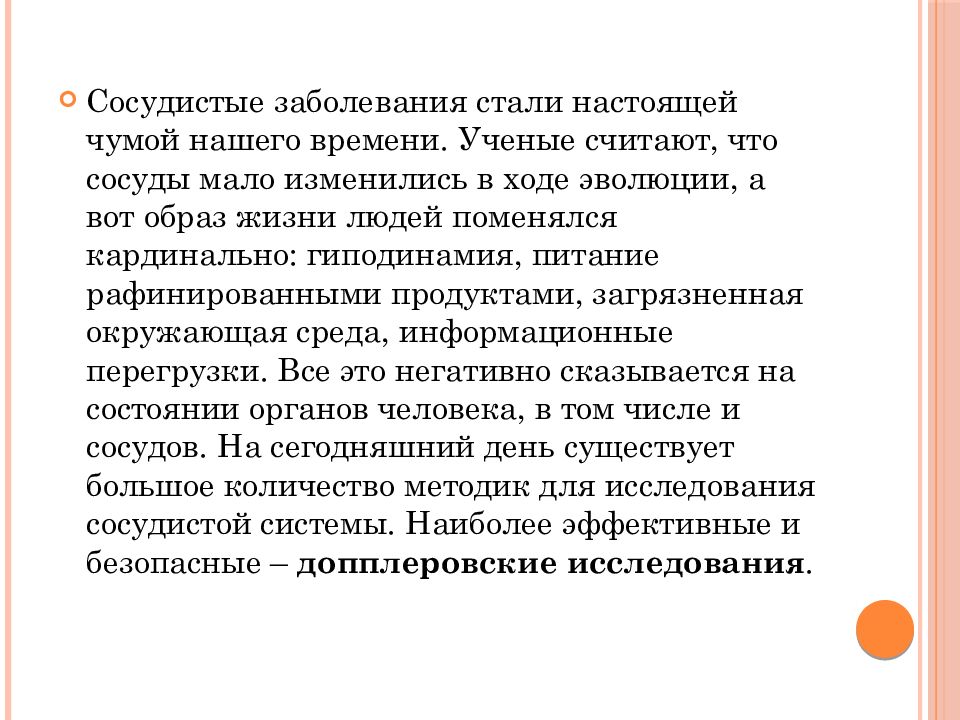 Сосудистые заболевания стали настоящей чумой нашего времени. Ученые считают, что сосуды мало изменились в ходе эволюции, а вот образ жизни людей поменялся кардинально: гиподинамия, питание рафинированными продуктами, загрязненная окружающая среда, информационные перегрузки. Все это негативно сказывается на состоянии органов человека, в том числе и сосудов. На сегодняшний день существует большое количество методик для исследования сосудистой системы. Наиболее эффективные и безопасные – допплеровские исследования.